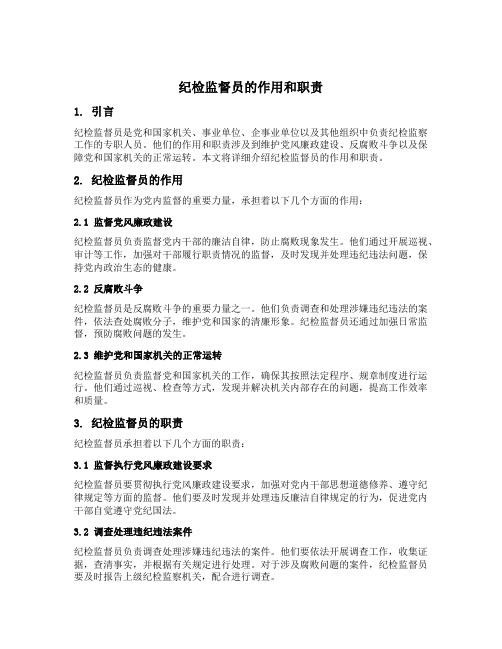 纪检监督员的作用和职责

1. 引言

纪检监督员是党和国家机关、事业单位、企事业单位以及其他组织中负责纪检监察工作的专职人员。他们的作用和职责涉及到维护党风廉政建设、反腐败斗争以及保障党和国家机关的正常运转。本文将详细介绍纪检监督员的作用和职责。

2. 纪检监督员的作用

纪检监督员作为党内监督的重要力量，承担着以下几个方面的作用：

2.1 监督党风廉政建设

纪检监督员负责监督党内干部的廉洁自律，防止腐败现象发生。他们通过开展巡视、审计等工作，加强对干部履行职责情况的监督，及时发现并处理违纪违法问题，保持党内政治生态的健康。

2.2 反腐败斗争

纪检监督员是反腐败斗争的重要力量之一。他们负责调查和处理涉嫌违纪违法的案件，依法查处腐败分子，维护党和国家的清廉形象。纪检监督员还通过加强日常监督，预防腐败问题的发生。

2.3 维护党和国家机关的正常运转

纪检监督员负责监督党和国家机关的工作，确保其按照法定程序、规章制度进行运行。他们通过巡视、检查等方式，发现并解决机关内部存在的问题，提高工作效率和质量。

3. 纪检监督员的职责

纪检监督员承担着以下几个方面的职责：

3.1 监督执行党风廉政建设要求

纪检监督员要贯彻执行党风廉政建设要求，加强对党内干部思想道德修养、遵守纪律规定等方面的监督。他们要及时发现并处理违反廉洁自律规定的行为，促进党内干部自觉遵守党纪国法。

3.2 调查处理违纪违法案件

纪检监督员负责调查处理涉嫌违纪违法的案件。他们要依法开展调查工作，收集证据，查清事实，并根据有关规定进行处理。对于涉及腐败问题的案件，纪检监督员要及时报告上级纪检监察机关，配合进行调查。